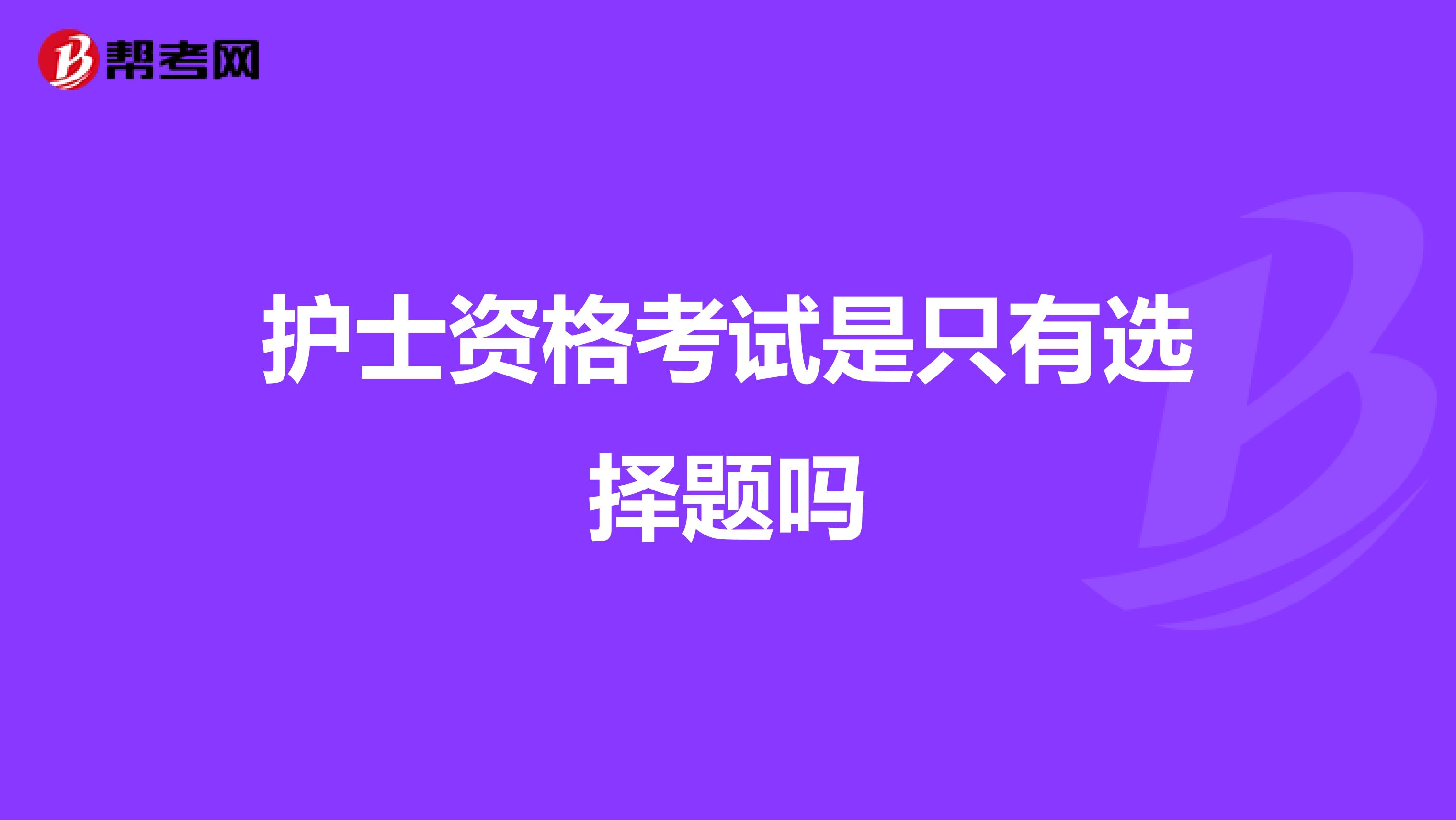 帮考网

护士资格考试是只有选择题吗